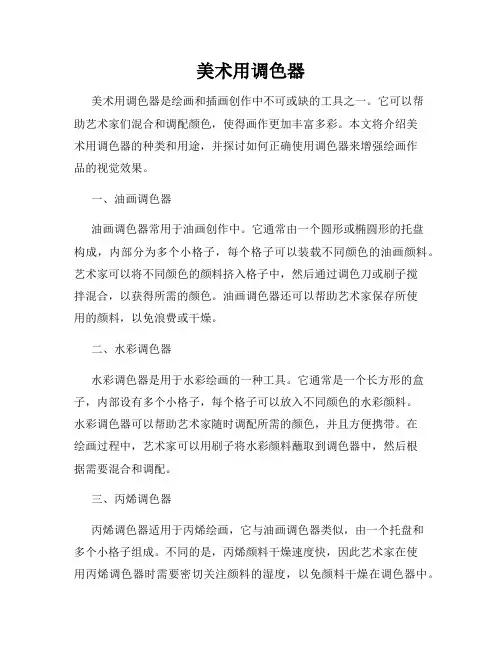 美术用调色器

美术用调色器是绘画和插画创作中不可或缺的工具之一。它可以帮助艺术家们混合和调配颜色，使得画作更加丰富多彩。本文将介绍美术用调色器的种类和用途，并探讨如何正确使用调色器来增强绘画作品的视觉效果。

一、油画调色器

油画调色器常用于油画创作中。它通常由一个圆形或椭圆形的托盘构成，内部分为多个小格子，每个格子可以装载不同颜色的油画颜料。艺术家可以将不同颜色的颜料挤入格子中，然后通过调色刀或刷子搅拌混合，以获得所需的颜色。油画调色器还可以帮助艺术家保存所使用的颜料，以免浪费或干燥。

二、水彩调色器

水彩调色器是用于水彩绘画的一种工具。它通常是一个长方形的盒子，内部设有多个小格子，每个格子可以放入不同颜色的水彩颜料。水彩调色器可以帮助艺术家随时调配所需的颜色，并且方便携带。在绘画过程中，艺术家可以用刷子将水彩颜料蘸取到调色器中，然后根据需要混合和调配。

三、丙烯调色器

丙烯调色器适用于丙烯绘画，它与油画调色器类似，由一个托盘和多个小格子组成。不同的是，丙烯颜料干燥速度快，因此艺术家在使用丙烯调色器时需要密切关注颜料的湿度，以免颜料干燥在调色器中。